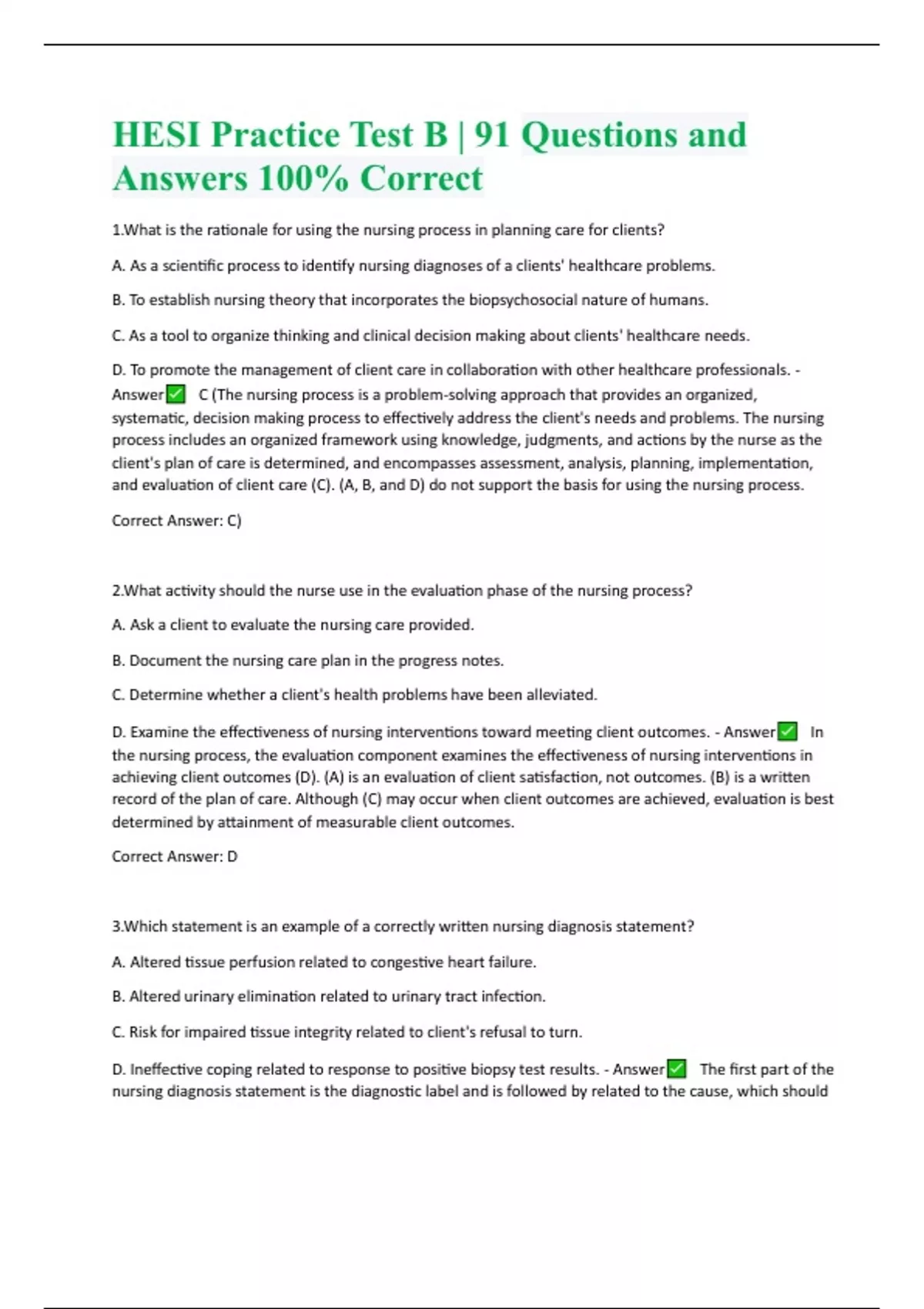 HESI Practice Test B | 91 Questions and Answers 100% Correct

1.What is the rationale for using the nursing process in planning care for clients?

A. As a scientific process to identify nursing diagnoses of a clients' healthcare problems.

B. To establish nursing theory that incorporates the biopsychosocial nature of humans.

C. As a tool to organize thinking and clinical decision making about clients' healthcare needs.

D. To promote the management of client care in collaboration with other healthcare professionals. - Answer✅ C (The nursing process is a problem-solving approach that provides an organized, systematic, decision making process to effectively address the client's needs and problems. The nursing process includes an organized framework using knowledge, judgments, and actions by the nurse as the client's plan of care is determined, and encompasses assessment, analysis, planning, implementation, and evaluation of client care (C). (A, B, and D) do not support the basis for using the nursing process.

Correct Answer: C)

2.What activity should the nurse use in the evaluation phase of the nursing process?

A. Ask a client to evaluate the nursing care provided.

B. Document the nursing care plan in the progress notes.

C. Determine whether a client's health problems have been alleviated.

D. Examine the effectiveness of nursing interventions toward meeting client outcomes. - Answer✅ In the nursing process, the evaluation component examines the effectiveness of nursing interventions in achieving client outcomes (D). (A) is an evaluation of client satisfaction, not outcomes. (B) is a written record of the plan of care. Although (C) may occur when client outcomes are achieved, evaluation is best determined by attainment of measurable client outcomes.

Correct Answer: D

3.Which statement is an example of a correctly written nursing diagnosis statement?

A. Altered tissue perfusion related to congestive heart failure.

B. Altered urinary elimination related to urinary tract infection.

C. Risk for impaired tissue integrity related to client's refusal to turn.

D. Ineffective coping related to response to positive biopsy test results. - Answer✅ The first part of the nursing diagnosis statement is the diagnostic label and is followed by related to the cause, which should